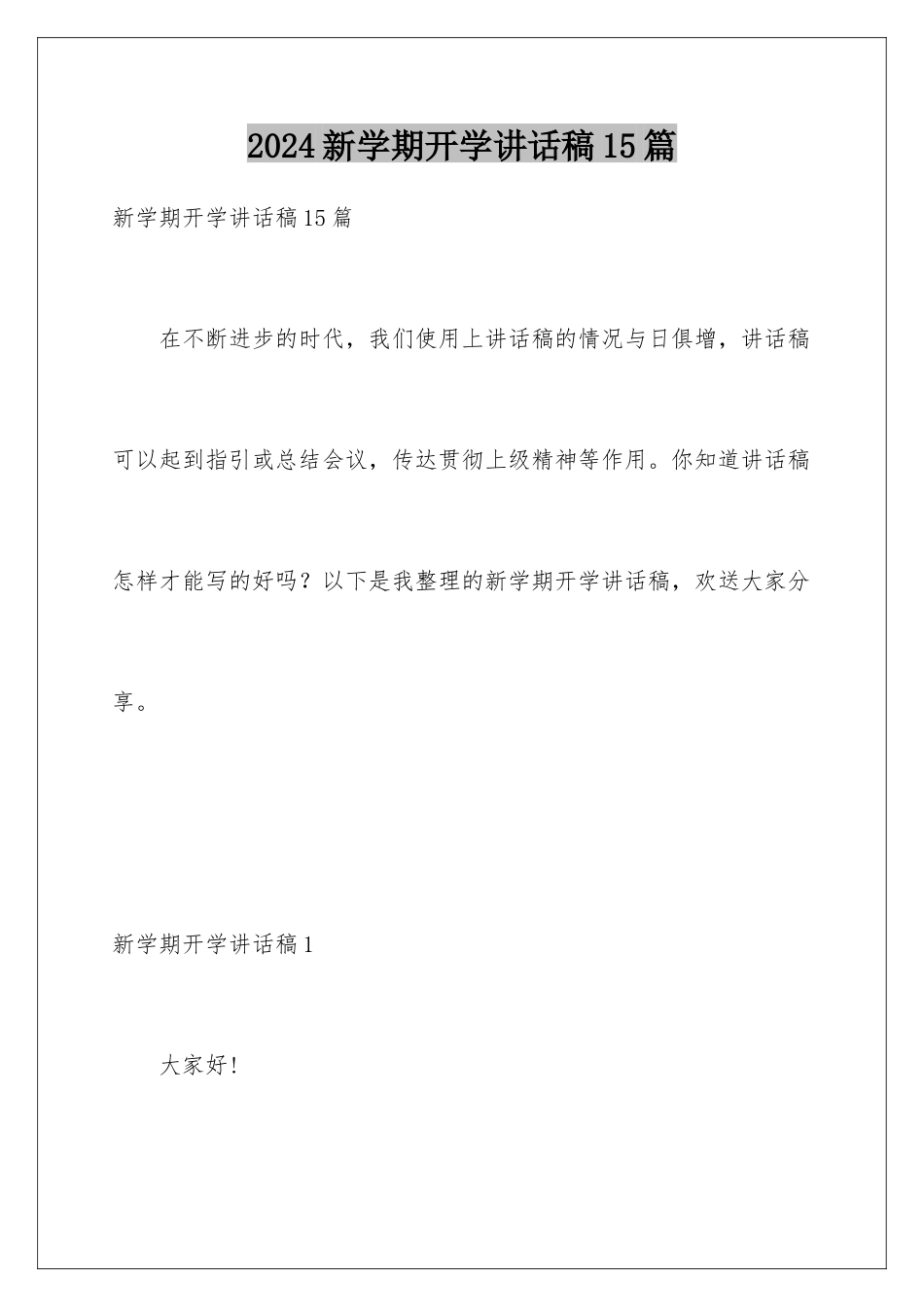 2024新学期开学讲话稿15篇

新学期开学讲话稿15篇

在不断进步的时代，我们使用上讲话稿的情况与日俱增，讲话稿可以起到指引或总结会议，传达贯彻上级精神等作用。你知道讲话稿怎样才能写的好吗？以下是我整理的新学期开学讲话稿，欢送大家分享。

新学期开学讲话稿1

大家好！